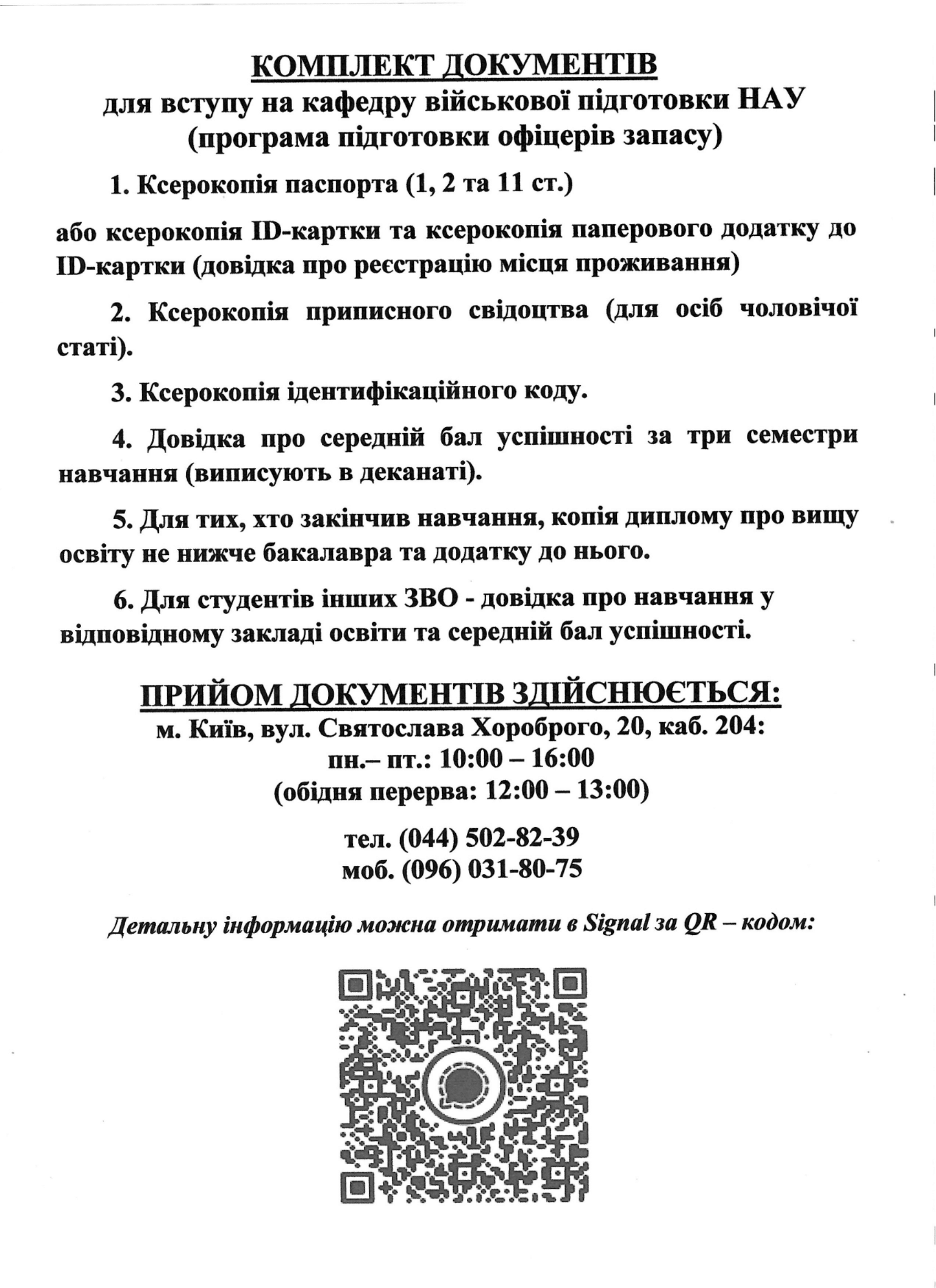 КОМПЛЕКТ ДОКУМЕНТІВ
для вступу на кафедру військової підготовки НАУ
(програма підготовки офіцерів запасу)

1. Ксерокопія паспорта (1, 2 та 11 ст.)

або ксерокопія ID-картки та ксерокопія паперового додатку до ID-картки (довідка про реєстрацію місця проживання)

2. Ксерокопія приписного свідоцтва (для осіб чоловічої статі).

3. Ксерокопія ідентифікаційного коду.

4. Довідка про середній бал успішності за три семестри навчання (виписують в деканаті).

5. Для тих, хто закінчив навчання, копія диплому про вищу освіту не нижче бакалавра та додатку до нього.

6. Для студентів інших ЗВО - довідка про навчання у відповідному закладі освіти та середній бал успішності.

ПРИЙОМ ДОКУМЕНТІВ ЗДІЙСНЮЄТЬСЯ:
м. Київ, вул. Святослава Хороброго, 20, каб. 204:
пн.– пт.: 10:00 – 16:00
(обідня перерва: 12:00 – 13:00)

тел. (044) 502-82-39
моб. (096) 031-80-75

Детальну інформацію можна отримати в Signal за QR – кодом: